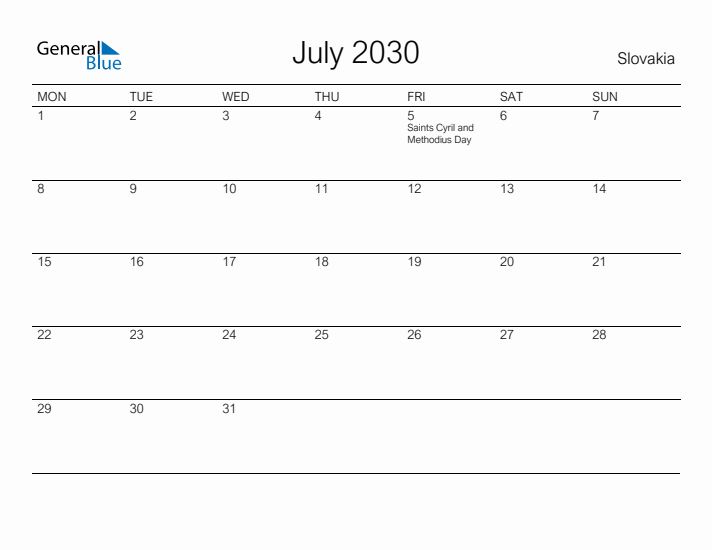 General Blue

July 2030

Slovakia

| MON | TUE | WED | THU | FRI | SAT | SUN |
|---|---|---|---|---|---|---|
| 1 | 2 | 3 | 4 | 5 Saints Cyril and Methodius Day | 6 | 7 |
| 8 | 9 | 10 | 11 | 12 | 13 | 14 |
| 15 | 16 | 17 | 18 | 19 | 20 | 21 |
| 22 | 23 | 24 | 25 | 26 | 27 | 28 |
| 29 | 30 | 31 | | | | |